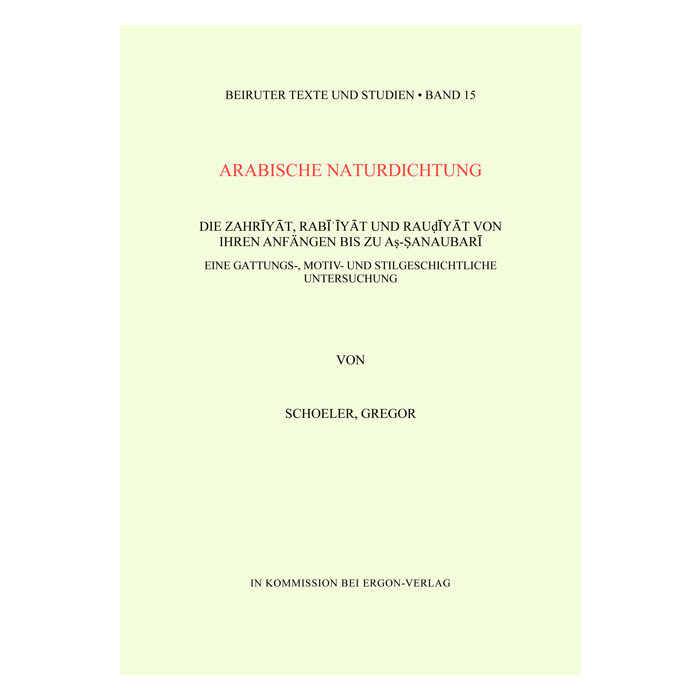 BEIRUTER TEXTE UND STUDIEN • BAND 15

ARABISCHE NATURDICHTUNG

DIE ZAHRĪYĀT, RABĪʿĪYĀT UND RAUḍĪYĀT VON IHREN ANFÄNGEN BIS ZU Aṣ-ṢANAUBARĪ

EINE GATTUNGS-, MOTIV- UND STILGESCHICHTLICHE UNTERSUCHUNG

VON

SCHOELER, GREGOR

IN KOMMISSION BEI ERGON-VERLAG